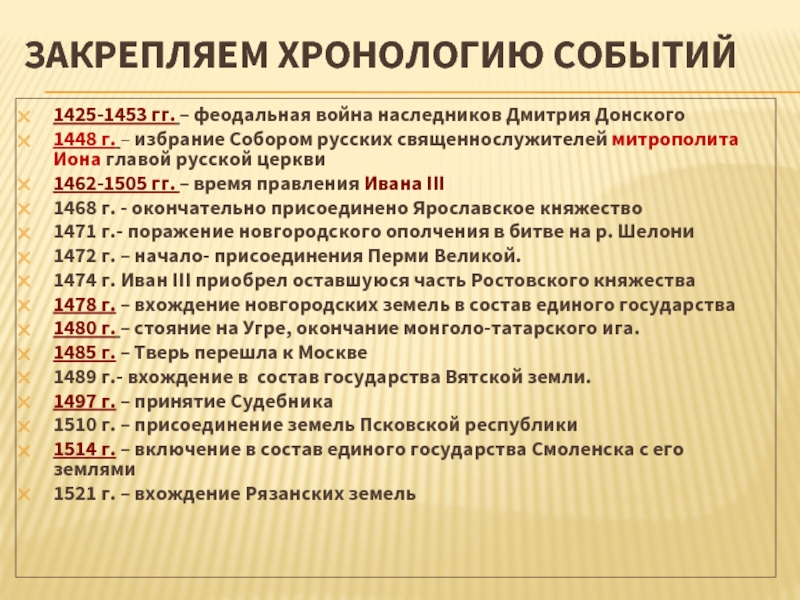 ЗАКРЕПЛЯЕМ ХРОНОЛОГИЮ СОБЫТИЙ

1425-1453 гг. – феодальная война наследников Дмитрия Донского
1448 г. – избрание Собором русских священнослужителей митрополита Иона главой русской церкви
1462-1505 гг. – время правления Ивана III
1468 г. - окончательно присоединено Ярославское княжество
1471 г.- поражение новгородского ополчения в битве на р. Шелони
1472 г. – начало- присоединения Перми Великой.
1474 г. Иван III приобрел оставшуюся часть Ростовского княжества
1478 г. – вхождение новгородских земель в состав единого государства
1480 г. – стояние на Угре, окончание монголо-татарского ига.
1485 г. – Тверь перешла к Москве
1489 г.- вхождение в состав государства Вятской земли.
1497 г. – принятие Судебника
1510 г. – присоединение земель Псковской республики
1514 г. – включение в состав единого государства Смоленска с его землями
1521 г. – вхождение Рязанских земель